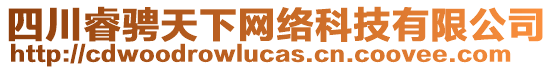 四川睿骋天下网络科技有限公司
http://cdwoodrowlucas.cn.coovee.com